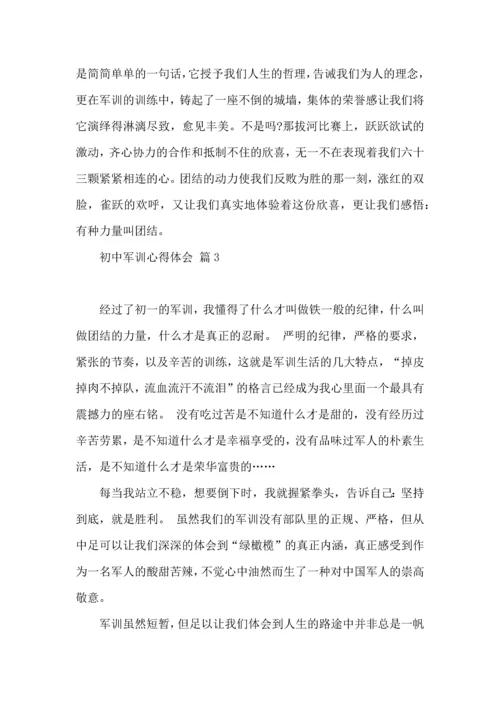 是简简单单的一句话，它授予我们人生的哲理，告诫我们为人的理念，更在军训的训练中，铸起了一座不倒的城墙，集体的荣誉感让我们将它演绎得淋漓尽致，愈见丰美。不是吗?那拔河比赛上，跃跃欲试的激动，齐心协力的合作和抵制不住的欣喜，无一不在表现着我们六十三颗紧紧相连的心。团结的动力使我们反败为胜的那一刻，涨红的双脸，雀跃的欢呼，又让我们真实地体验着这份欣喜，更让我们感悟：有种力量叫团结。

初中军训心得体会 篇3

经过了初一的军训，我懂得了什么才叫做铁一般的纪律，什么叫做团结的力量，什么才是真正的忍耐。 严明的纪律，严格的要求，紧张的节奏，以及辛苦的训练，这就是军训生活的几大特点，“掉皮掉肉不掉队，流血流汗不流泪”的格言已经成为我心里面一个最具有震撼力的座右铭。 没有吃过苦是不知道什么才是甜的，没有经历过辛苦劳累，是不知道什么才是幸福享受的，没有品味过军人的朴素生活，是不知道什么才是荣华富贵的……

每当我站立不稳，想要倒下时，我就握紧拳头，告诉自己：坚持到底，就是胜利。 虽然我们的军训没有部队里的正规、严格，但从中足可以让我们深深的体会到“绿橄榄”的真正内涵，真正感受到作为一名军人的酸甜苦辣，不觉心中油然而生了一种对中国军人的崇高敬意。

军训虽然短暂，但足以让我们体会到人生的路途中并非总是一帆